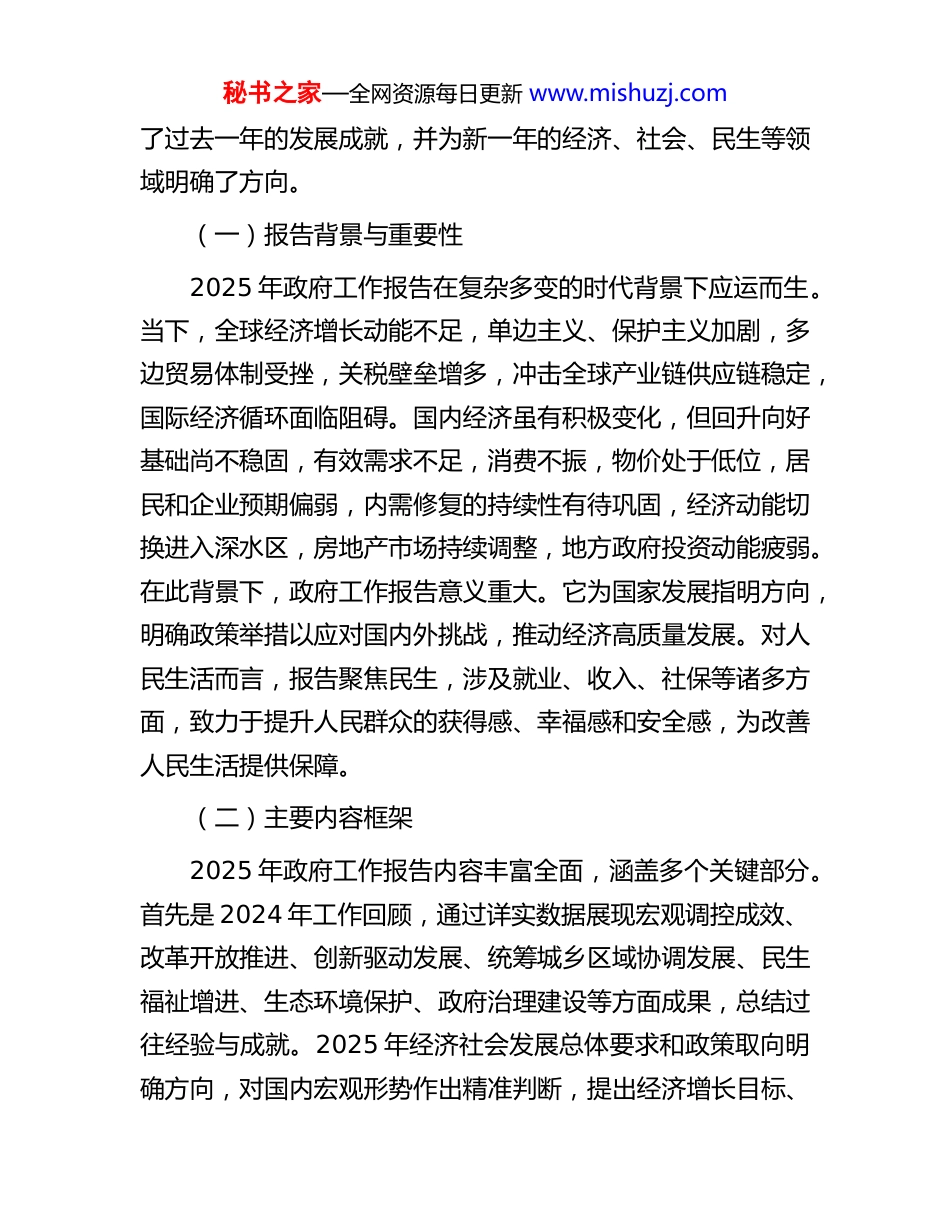 秘书之家—全网资源每日更新 www.mishuzj.com

了过去一年的发展成就，并为新一年的经济、社会、民生等领域明确了方向。

（一）报告背景与重要性

2025 年政府工作报告在复杂多变的时代背景下应运而生。当下，全球经济增长动能不足，单边主义、保护主义加剧，多边贸易体制受挫，关税壁垒增多，冲击全球产业链供应链稳定，国际经济循环面临阻碍。国内经济虽有积极变化，但回升向好基础尚不稳固，有效需求不足，消费不振，物价处于低位，居民和企业预期偏弱，内需修复的持续性有待巩固，经济动能切换进入深水区，房地产市场持续调整，地方政府投资动能疲弱。在此背景下，政府工作报告意义重大。它为国家发展指明方向，明确政策举措以应对国内外挑战，推动经济高质量发展。对人民生活而言，报告聚焦民生，涉及就业、收入、社保等诸多方面，致力于提升人民群众的获得感、幸福感和安全感，为改善人民生活提供保障。

（二）主要内容框架

2025 年政府工作报告内容丰富全面，涵盖多个关键部分。首先是 2024 年工作回顾，通过详实数据展现宏观调控成效、改革开放推进、创新驱动发展、统筹城乡区域协调发展、民生福祉增进、生态环境保护、政府治理建设等方面成果，总结过往经验与成就。2025 年经济社会发展总体要求和政策取向明确方向，对国内宏观形势作出精准判断，提出经济增长目标、